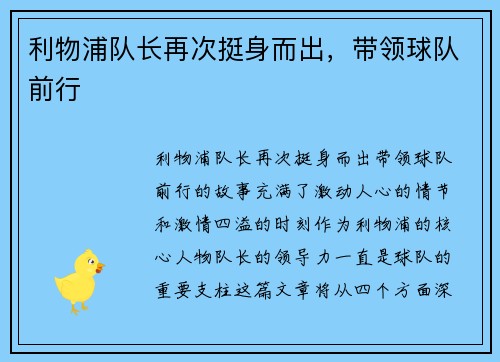 利物浦队长再次挺身而出，带领球队前行

利物浦队长再次挺身而出带领球队前行的故事充满了激动人心的情节和激情四溢的时刻作为利物浦的核心人物队长的领导力一直是球队的重要支柱这篇文章将从四个方面深